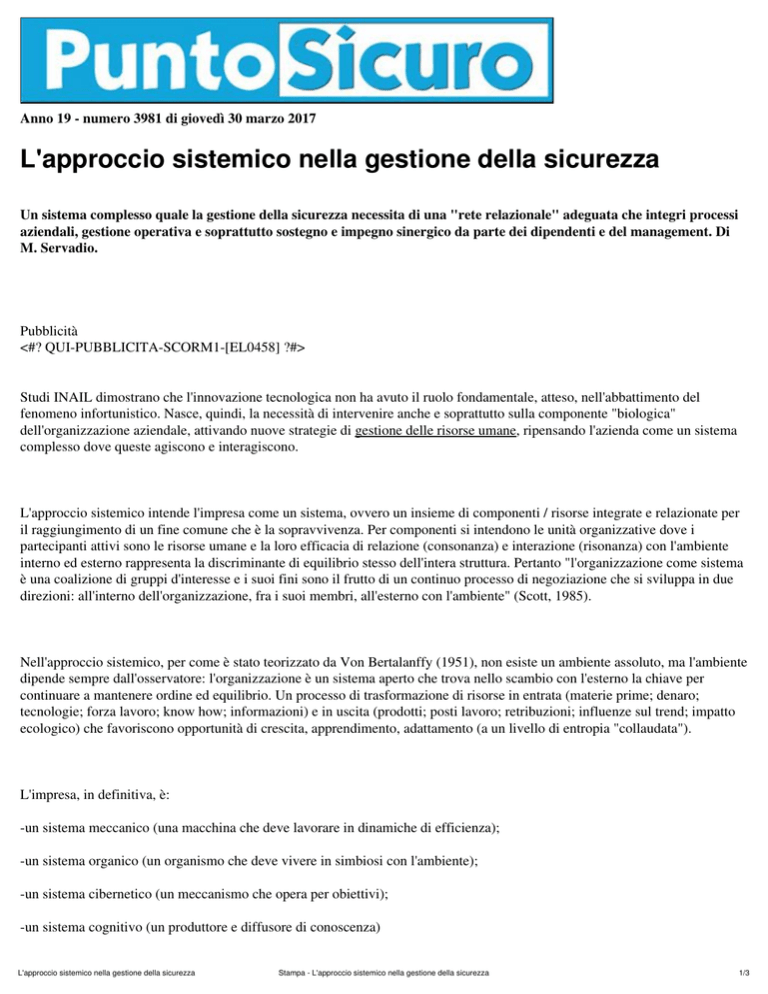 PuntoSicuro

Anno 19 - numero 3981 di giovedì 30 marzo 2017

L'approccio sistemico nella gestione della sicurezza

Un sistema complesso quale la gestione della sicurezza necessita di una "rete relazionale" adeguata che integri processi aziendali, gestione operativa e soprattutto sostegno e impegno sinergico da parte dei dipendenti e del management. Di M. Servadio.

Pubblicità
<#? QUI-PUBBLICITA-SCORM1-[EL0458] ?#>

Studi INAIL dimostrano che l'innovazione tecnologica non ha avuto il ruolo fondamentale, atteso, nell'abbattimento del fenomeno infortunistico. Nasce, quindi, la necessità di intervenire anche e soprattutto sulla componente "biologica" dell'organizzazione aziendale, attivando nuove strategie di gestione delle risorse umane, ripensando l'azienda come un sistema complesso dove queste agiscono e interagiscono.

L'approccio sistemico intende l'impresa come un sistema, ovvero un insieme di componenti / risorse integrate e relazionate per il raggiungimento di un fine comune che è la sopravvivenza. Per componenti si intendono le unità organizzative dove i partecipanti attivi sono le risorse umane e la loro efficacia di relazione (consonanza) e interazione (risonanza) con l'ambiente interno ed esterno rappresenta la discriminante di equilibrio stesso dell'intera struttura. Pertanto "l'organizzazione come sistema è una coalizione di gruppi d'interesse e i suoi fini sono il frutto di un continuo processo di negoziazione che si sviluppa in due direzioni: all'interno dell'organizzazione, fra i suoi membri, all'esterno con l'ambiente" (Scott, 1985).

Nell'approccio sistemico, per come è stato teorizzato da Von Bertalanffy (1951), non esiste un ambiente assoluto, ma l'ambiente dipende sempre dall'osservatore: l'organizzazione è un sistema aperto che trova nello scambio con l'esterno la chiave per continuare a mantenere ordine ed equilibrio. Un processo di trasformazione di risorse in entrata (materie prime; denaro; tecnologie; forza lavoro; know how; informazioni) e in uscita (prodotti; posti lavoro; retribuzioni; influenze sul trend; impatto ecologico) che favoriscono opportunità di crescita, apprendimento, adattamento (a un livello di entropia "collaudata").

L'impresa, in definitiva, è:

-un sistema meccanico (una macchina che deve lavorare in dinamiche di efficienza);

-un sistema organico (un organismo che deve vivere in simbiosi con l'ambiente);

-un sistema cibernetico (un meccanismo che opera per obiettivi);

-un sistema cognitivo (un produttore e diffusore di conoscenza)

L'approccio sistemico nella gestione della sicurezza    Stampa - L'approccio sistemico nella gestione della sicurezza    1/3